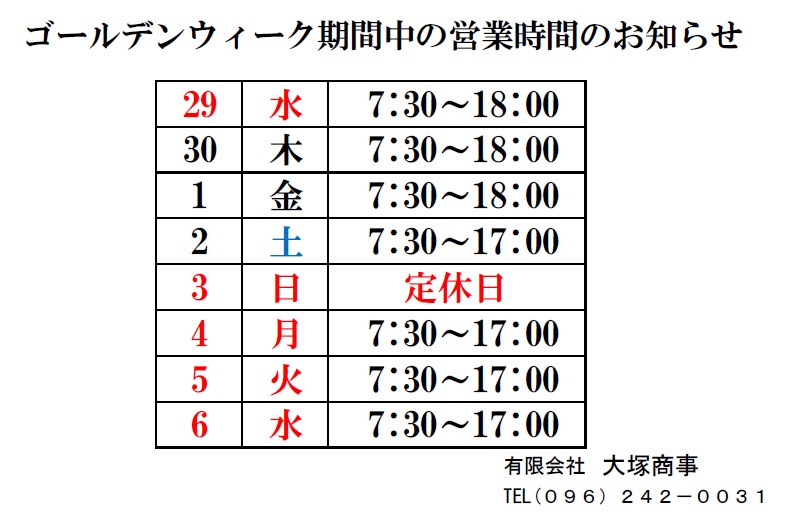 ゴールデンウィーク期間中の営業時間のお知らせ

| 29 | 水 | 7:30～18:00 |
|---|---|---|
| 30 | 木 | 7:30～18:00 |
| 1 | 金 | 7:30～18:00 |
| 2 | 土 | 7:30～17:00 |
| 3 | 日 | 定休日 |
| 4 | 月 | 7:30～17:00 |
| 5 | 火 | 7:30～17:00 |
| 6 | 水 | 7:30～17:00 |

有限会社 大塚商事

TEL(096) 242－0031